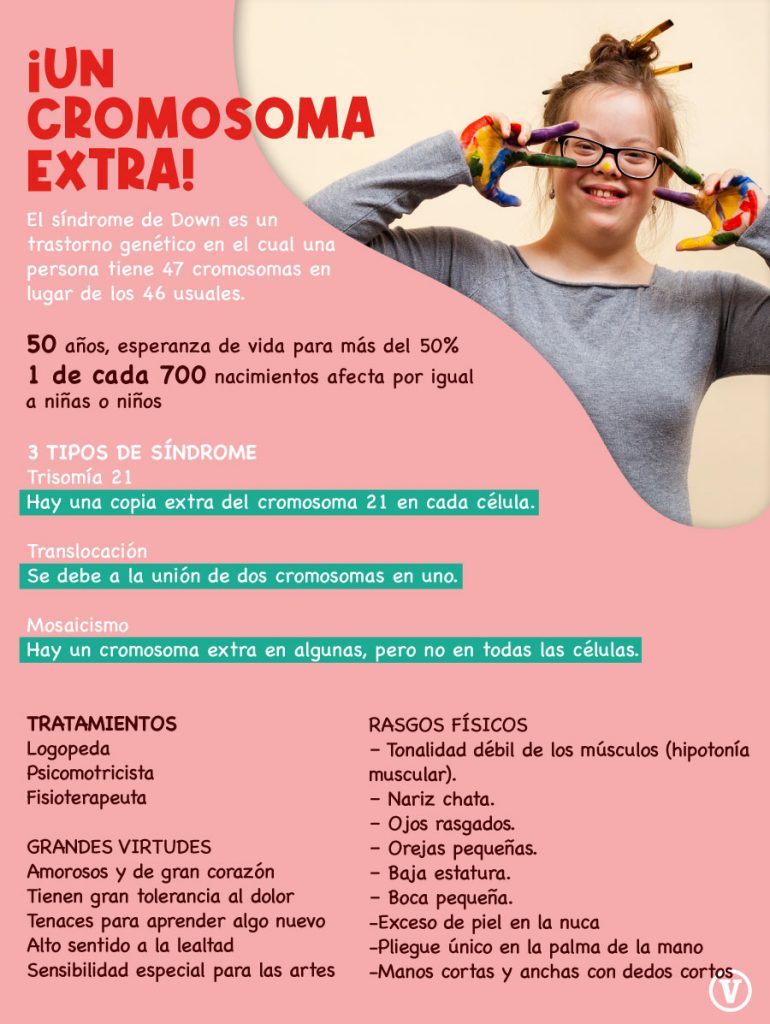 ¡UN CROMOSOMA EXTRA!

El síndrome de Down es un trastorno genético en el cual una persona tiene 47 cromosomas en lugar de los 46 usuales.

50 años, esperanza de vida para más del 50%

1 de cada 700 nacimientos afecta por igual a niñas o niños

3 TIPOS DE SÍNDROME

Trisomía 21

Hay una copia extra del cromosoma 21 en cada célula.

Translocación

Se debe a la unión de dos cromosomas en uno.

Mosaicismo

Hay un cromosoma extra en algunas, pero no en todas las células.

TRATAMIENTOS
Logopeda
Psicomotricista
Fisioterapeuta

GRANDES VIRTUDES
Amorosos y de gran corazón
Tienen gran tolerancia al dolor
Tenaces para aprender algo nuevo
Alto sentido a la lealtad
Sensibilidad especial para las artes

RASGOS FÍSICOS
- Tonalidad débil de los músculos (hipotonía muscular).
- Nariz chata.
- Ojos rasgados.
- Orejas pequeñas.
- Baja estatura.
- Boca pequeña.
-Exceso de piel en la nuca
-Pliegue único en la palma de la mano
-Manos cortas y anchas con dedos cortos

V